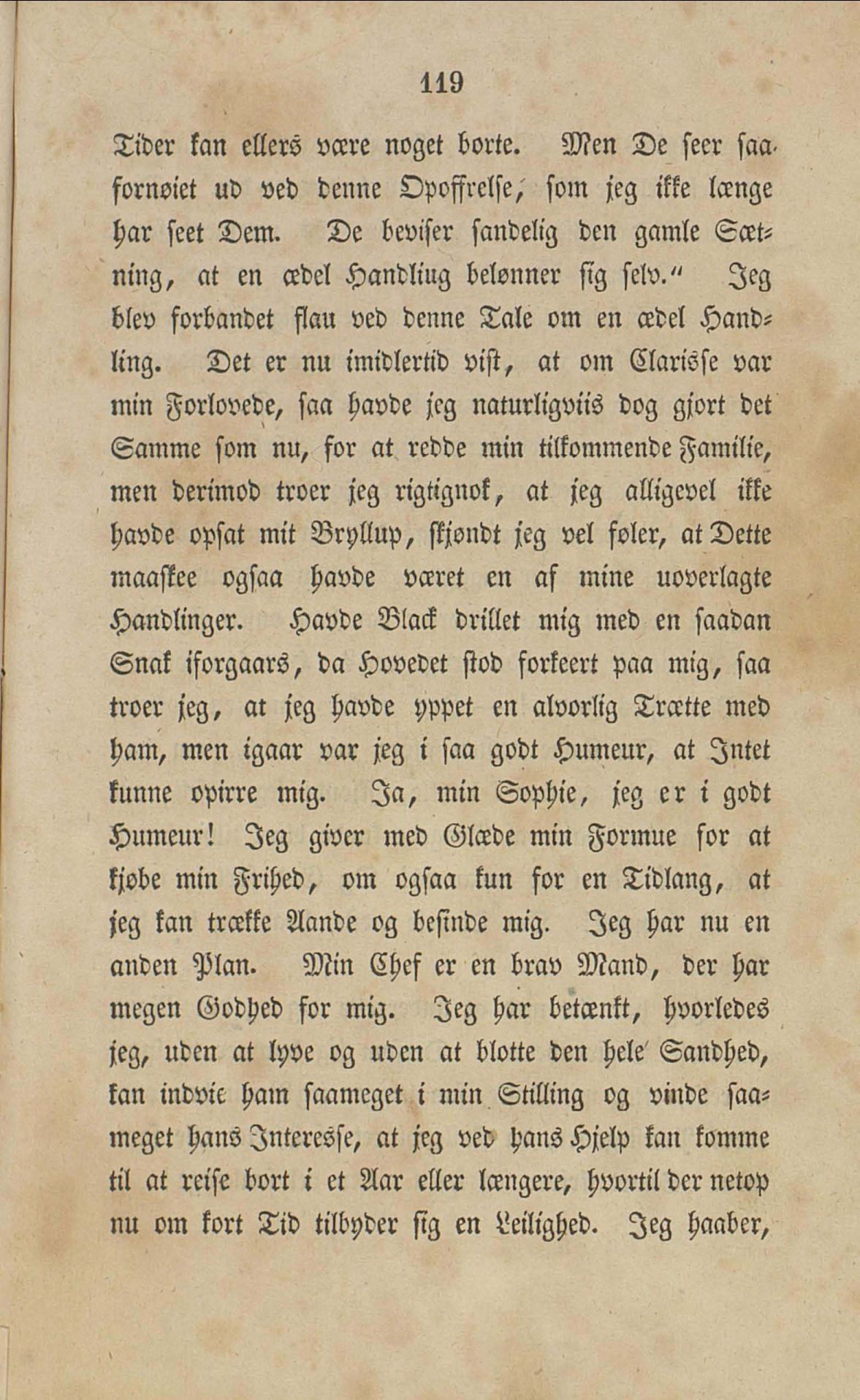 119

Tider kan ellers være noget borte. Men De seer saa fornøiet ud ved denne Opoffrelse, som jeg ikke længe har seet Dem. De beviser sandelig den gamle Sætning, at en ædel Handliug belønner sig selv." Jeg blev forbandet flau ved denne Tale om en ædel Handling. Det er nu imidlertid vist, at om Clarisse var min Forlovede, saa havde jeg naturligviis dog gjort det Samme som nu, for at redde min tilkommende Familie, men derimod troer jeg rigtignok, at jeg alligevel ikke havde opsat mit Bryllup, skjøndt jeg vel føler, at Dette maaskee ogsaa havde været en af mine uoverlagte Handlinger. Havde Black drillet mig med en saadan Snak iforgaars, da Hovedet stod forkeert paa mig, saa troer jeg, at jeg havde yppet en alvorlig Trætte med ham, men igaar var jeg i saa godt Humeur, at Intet kunne opirre mig. Ja, min Sophie, jeg er i godt Humeur! Jeg giver med Glæde min Formue for at kjøbe min Frihed, om ogsaa kun for en Tidlang, at jeg kan trække Aande og besinde mig. Jeg har nu en anden Plan. Min Chef er en brav Mand, der har megen Godhed for mig. Jeg har betænkt, hvorledes jeg, uden at lyve og uden at blotte den hele Sandhed, kan indvie ham saameget i min Stilling og vinde saameget hans Interesse, at jeg ved hans Hjelp kan komme til at reise bort i et Aar eller længere, hvortil der netop nu om kort Tid tilbyder sig en Leilighed. Jeg haaber,